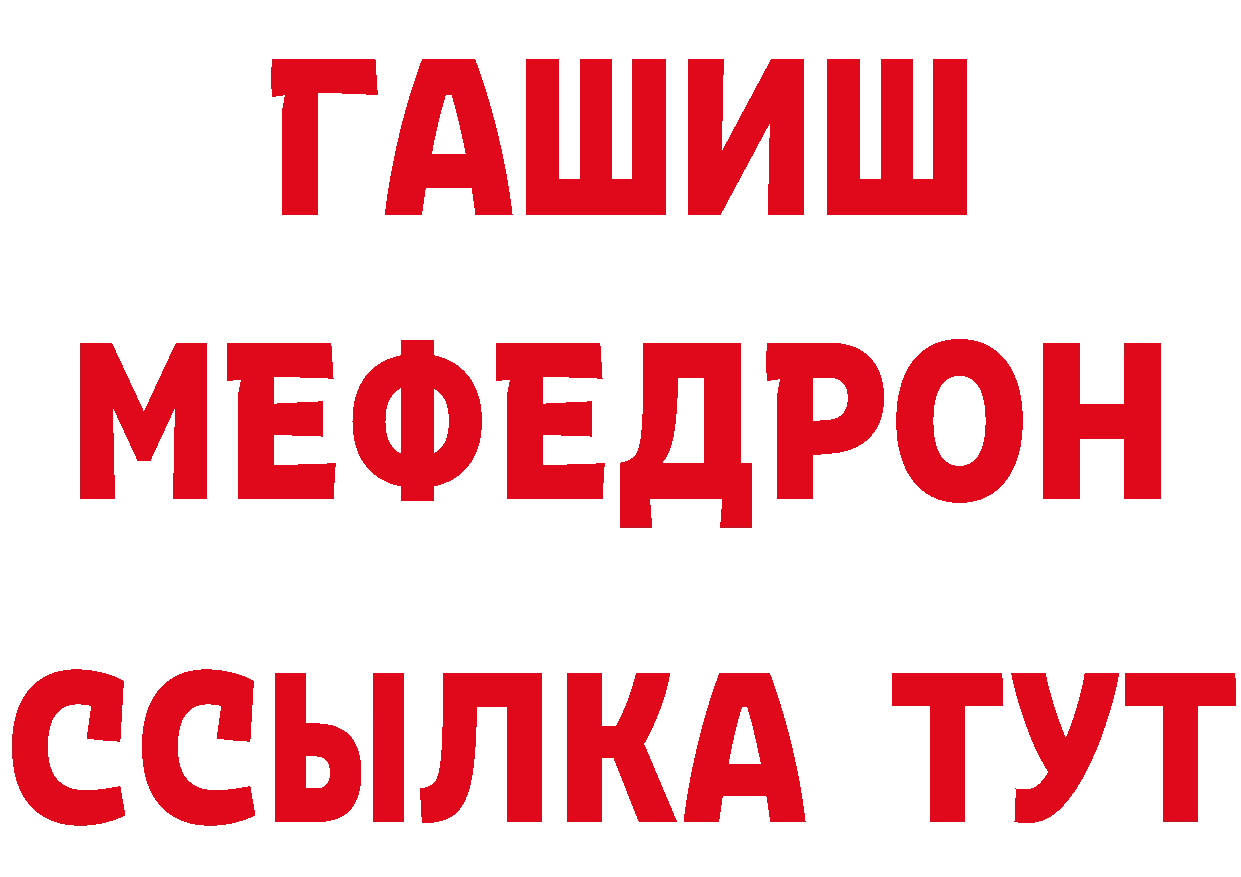 ГАШИШ
МЕФЕДРОН
ССЫЛКА ТУТ